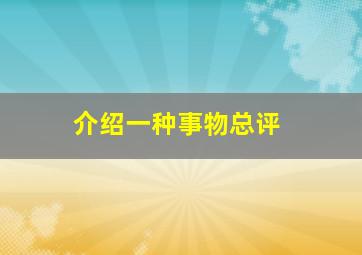 介绍一种事物总评